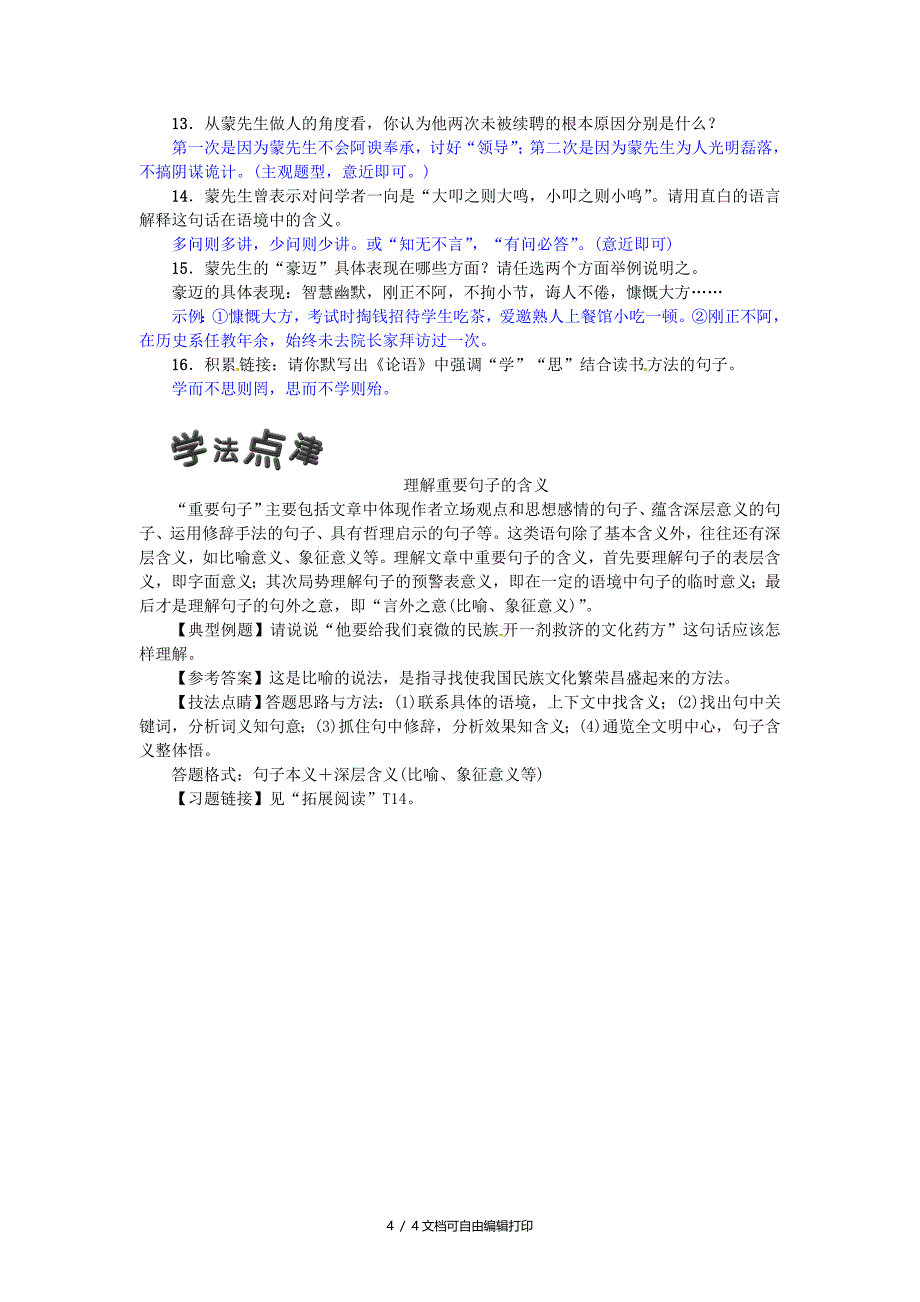 13．从蒙先生做人的角度看，你认为他两次未被续聘的根本原因分别是什么？

第一次是因为蒙先生不会阿谀奉承，讨好“领导”；第二次是因为蒙先生为人光明磊落，不搞阴谋诡计。(主观题型，意近即可。)

14．蒙先生曾表示对问学者一向是“大叩之则大鸣，小叩之则小鸣”。请用直白的语言解释这句话在语境中的含义。

多问则多讲，少问则少讲。或“知无不言”，“有问必答”。(意近即可)

15．蒙先生的“豪迈”具体表现在哪些方面？请任选两个方面举例说明之。

豪迈的具体表现：智慧幽默，刚正不阿，不拘小节，诲人不倦，慷慨大方……

示例：①慷慨大方，考试时掏钱招待学生吃茶，爱邀熟人上餐馆小吃一顿。②刚正不阿，在历史系任教年余，始终未去院长家拜访过一次。

16．积累链接：请你默写出《论语》中强调“学”“思”结合读书方法的句子。

学而不思则罔，思而不学则殆。

学法点津

理解重要句子的含义

“重要句子”主要包括文章中体现作者立场观点和思想感情的句子、蕴含深层意义的句子、运用修辞手法的句子、具有哲理启示的句子等。这类语句除了基本含义外，往往还有深层含义，如比喻意义、象征意义等。理解文章中重要句子的含义，首先要理解句子的表层含义，即字面意义；其次局势理解句子的预警表意义，即在一定的语境中句子的临时意义；最后才是理解句子的句外之意，即“言外之意(比喻、象征意义)”。

【典型例题】请说说“他要给我们衰微的民族开一剂救济的文化药方”这句话应该怎样理解。

【参考答案】这是比喻的说法，是指寻找使我国民族文化繁荣昌盛起来的方法。

【技法点睛】答题思路与方法：(1)联系具体的语境，上下文中找含义；(2)找出句中关键词，分析词义知句意；(3)抓住句中修辞，分析效果知含义；(4)通览全文明中心，句子含义整体悟。

答题格式：句子本义＋深层含义(比喻、象征意义等)

【习题链接】见“拓展阅读”T14。

4 / 4文档可自由编辑打印